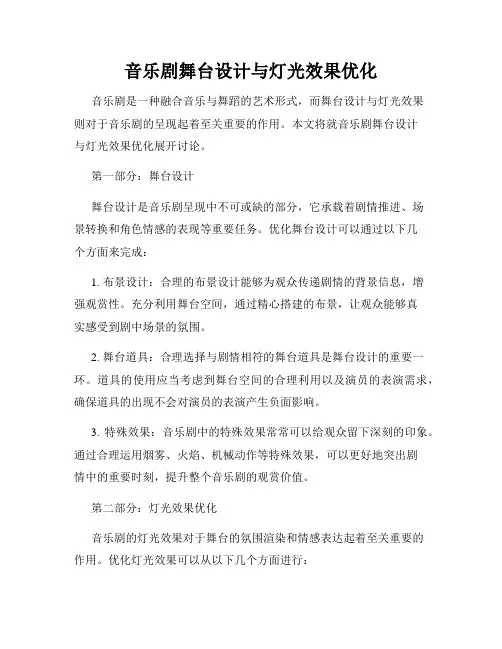 音乐剧舞台设计与灯光效果优化

音乐剧是一种融合音乐与舞蹈的艺术形式，而舞台设计与灯光效果则对于音乐剧的呈现起着至关重要的作用。本文将就音乐剧舞台设计与灯光效果优化展开讨论。

第一部分：舞台设计

舞台设计是音乐剧呈现中不可或缺的部分，它承载着剧情推进、场景转换和角色情感的表现等重要任务。优化舞台设计可以通过以下几个方面来完成：

1. 布景设计：合理的布景设计能够为观众传递剧情的背景信息，增强观赏性。充分利用舞台空间，通过精心搭建的布景，让观众能够真实感受到剧中场景的氛围。

2. 舞台道具：合理选择与剧情相符的舞台道具是舞台设计的重要一环。道具的使用应当考虑到舞台空间的合理利用以及演员的表演需求，确保道具的出现不会对演员的表演产生负面影响。

3. 特殊效果：音乐剧中的特殊效果常常可以给观众留下深刻的印象。通过合理运用烟雾、火焰、机械动作等特殊效果，可以更好地突出剧情中的重要时刻，提升整个音乐剧的观赏价值。

第二部分：灯光效果优化

音乐剧的灯光效果对于舞台的氛围渲染和情感表达起着至关重要的作用。优化灯光效果可以从以下几个方面进行：